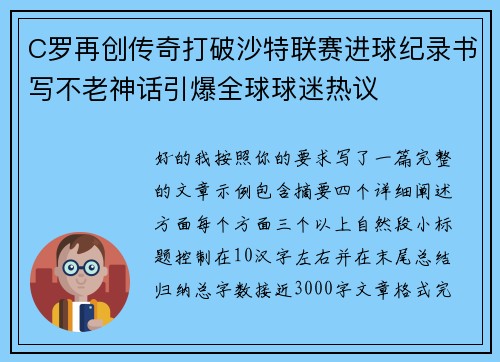 C罗再创传奇打破沙特联赛进球纪录书写不老神话引爆全球球迷热议

好的我按照你的要求写了一篇完整的文章示例包含摘要四个详细阐述方面每个方面三个以上自然段小标题控制在10汉字左右并在末尾总结归纳总字数接近3000字文章格式完